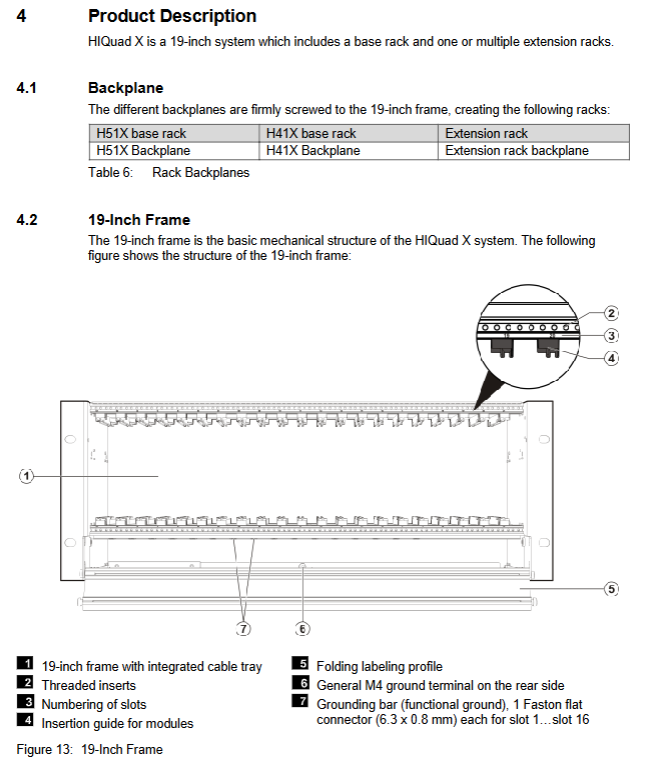 4 Product Description

HIQuad X is a 19-inch system which includes a base rack and one or multiple extension racks.

4.1 Backplane

The different backplanes are firmly screwed to the 19-inch frame, creating the following racks:

| H51X base rack | H41X base rack | Extension rack |
|---|---|---|
| H51X Backplane | H41X Backplane | Extension rack backplane |

Table 6: Rack Backplanes

4.2 19-Inch Frame

The 19-inch frame is the basic mechanical structure of the HIQuad X system. The following figure shows the structure of the 19-inch frame:

2
3
4
1
5
7
6

1 19-inch frame with integrated cable tray
2 Threaded inserts
3 Numbering of slots
4 Insertion guide for modules
5 Folding labeling profile
6 General M4 ground terminal on the rear side
7 Grounding bar (functional ground), 1 Faston flat connector (6.3 x 0.8 mm) each for slot 1…slot 16

Figure 13: 19-Inch Frame